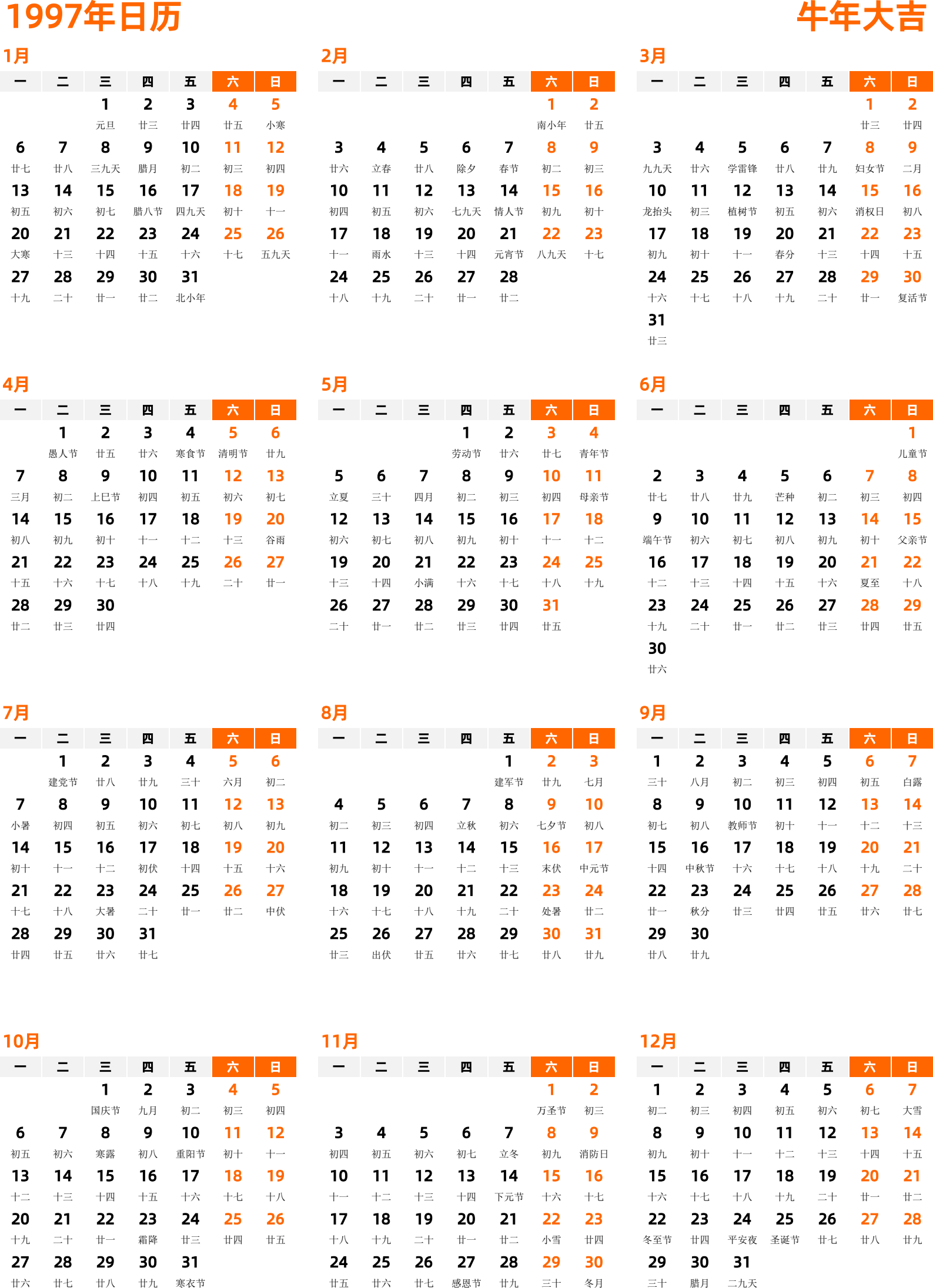 1997年日历

牛年大吉

1月

| 一 | 二 | 三 | 四 | 五 | 六 | 日 |
|---|---|---|---|---|---|---|
| | | 1 元旦 | 2 廿三 | 3 廿四 | 4 廿五 | 5 小寒 |
| 6 廿七 | 7 廿八 | 8 三九天 | 9 腊月 | 10 初二 | 11 初三 | 12 初四 |
| 13 初五 | 14 初六 | 15 初七 | 16 腊八节 | 17 四九天 | 18 初十 | 19 十一 |
| 20 大寒 | 21 十三 | 22 十四 | 23 十五 | 24 十六 | 25 十七 | 26 五九天 |
| 27 十九 | 28 二十 | 29 廿一 | 30 廿二 | 31 北小年 | | |

2月

| 一 | 二 | 三 | 四 | 五 | 六 | 日 |
|---|---|---|---|---|---|---|
| | | | | | 1 南小年 | 2 廿五 |
| 3 廿六 | 4 立春 | 5 廿八 | 6 除夕 | 7 春节 | 8 初二 | 9 初三 |
| 10 初四 | 11 初五 | 12 初六 | 13 七九天 | 14 情人节 | 15 初九 | 16 初十 |
| 17 十一 | 18 雨水 | 19 十三 | 20 十四 | 21 元宵节 | 22 八九天 | 23 十七 |
| 24 十八 | 25 十九 | 26 二十 | 27 廿一 | 28 廿二 | | |

3月

| 一 | 二 | 三 | 四 | 五 | 六 | 日 |
|---|---|---|---|---|---|---|
| | | | | | 1 廿三 | 2 廿四 |
| 3 九九天 | 4 廿六 | 5 学雷锋 | 6 廿八 | 7 廿九 | 8 妇女节 | 9 二月 |
| 10 龙抬头 | 11 初三 | 12 植树节 | 13 初五 | 14 初六 | 15 消权日 | 16 初八 |
| 17 初九 | 18 初十 | 19 十一 | 20 春分 | 21 十三 | 22 十四 | 23 十五 |
| 24 十六 | 25 十七 | 26 十八 | 27 十九 | 28 二十 | 29 廿一 | 30 复活节 |
| 31 廿三 | | | | | | |

4月

| 一 | 二 | 三 | 四 | 五 | 六 | 日 |
|---|---|---|---|---|---|---|
| | 1 愚人节 | 2 廿五 | 3 廿六 | 4 寒食节 | 5 清明节 | 6 廿九 |
| 7 三月 | 8 初二 | 9 上巳节 | 10 初四 | 11 初五 | 12 初六 | 13 初七 |
| 14 初八 | 15 初九 | 16 初十 | 17 十一 | 18 十二 | 19 十三 | 20 谷雨 |
| 21 十五 | 22 十六 | 23 十七 | 24 十八 | 25 十九 | 26 二十 | 27 廿一 |
| 28 廿二 | 29 廿三 | 30 廿四 | | | | |

5月

| 一 | 二 | 三 | 四 | 五 | 六 | 日 |
|---|---|---|---|---|---|---|
| | | | 1 劳动节 | 2 廿六 | 3 廿七 | 4 青年节 |
| 5 立夏 | 6 三十 | 7 四月 | 8 初二 | 9 初三 | 10 初四 | 11 母亲节 |
| 12 初六 | 13 初七 | 14 初八 | 15 初九 | 16 初十 | 17 十一 | 18 十二 |
| 19 十三 | 20 十四 | 21 小满 | 22 十六 | 23 十七 | 24 十八 | 25 十九 |
| 26 二十 | 27 廿一 | 28 廿二 | 29 廿三 | 30 廿四 | 31 廿五 | |

6月

| 一 | 二 | 三 | 四 | 五 | 六 | 日 |
|---|---|---|---|---|---|---|
| | | | | | | 1 儿童节 |
| 2 廿七 | 3 廿八 | 4 廿九 | 5 芒种 | 6 初二 | 7 初三 | 8 初四 |
| 9 端午节 | 10 初六 | 11 初七 | 12 初八 | 13 初九 | 14 初十 | 15 父亲节 |
| 16 十二 | 17 十三 | 18 十四 | 19 十五 | 20 十六 | 21 夏至 | 22 十八 |
| 23 十九 | 24 二十 | 25 廿一 | 26 廿二 | 27 廿三 | 28 廿四 | 29 廿五 |
| 30 廿六 | | | | | | |

7月

| 一 | 二 | 三 | 四 | 五 | 六 | 日 |
|---|---|---|---|---|---|---|
| | 1 建党节 | 2 廿八 | 3 廿九 | 4 三十 | 5 六月 | 6 初二 |
| 7 小暑 | 8 初四 | 9 初五 | 10 初六 | 11 初七 | 12 初八 | 13 初九 |
| 14 初十 | 15 十一 | 16 十二 | 17 初伏 | 18 十四 | 19 十五 | 20 十六 |
| 21 十七 | 22 十八 | 23 大暑 | 24 二十 | 25 廿一 | 26 廿二 | 27 中伏 |
| 28 廿四 | 29 廿五 | 30 廿六 | 31 廿七 | | | |

8月

| 一 | 二 | 三 | 四 | 五 | 六 | 日 |
|---|---|---|---|---|---|---|
| | | | | 1 建军节 | 2 廿九 | 3 七月 |
| 4 初二 | 5 初三 | 6 初四 | 7 立秋 | 8 初六 | 9 七夕节 | 10 初八 |
| 11 初九 | 12 初十 | 13 十一 | 14 十二 | 15 十三 | 16 末伏 | 17 中元节 |
| 18 十六 | 19 十七 | 20 十八 | 21 十九 | 22 二十 | 23 处暑 | 24 廿二 |
| 25 廿三 | 26 出伏 | 27 廿五 | 28 廿六 | 29 廿七 | 30 廿八 | 31 廿九 |

9月

| 一 | 二 | 三 | 四 | 五 | 六 | 日 |
|---|---|---|---|---|---|---|
| 1 三十 | 2 八月 | 3 初二 | 4 初三 | 5 初四 | 6 初五 | 7 白露 |
| 8 初七 | 9 初八 | 10 教师节 | 11 初十 | 12 十一 | 13 十二 | 14 十三 |
| 15 十四 | 16 中秋节 | 17 十六 | 18 十七 | 19 十八 | 20 十九 | 21 二十 |
| 22 廿一 | 23 秋分 | 24 廿三 | 25 廿四 | 26 廿五 | 27 廿六 | 28 廿七 |
| 29 廿八 | 30 廿九 | | | | | |

10月

| 一 | 二 | 三 | 四 | 五 | 六 | 日 |
|---|---|---|---|---|---|---|
| | | 1 国庆节 | 2 九月 | 3 初二 | 4 初三 | 5 初四 |
| 6 初五 | 7 初六 | 8 寒露 | 9 初八 | 10 重阳节 | 11 初十 | 12 十一 |
| 13 十二 | 14 十三 | 15 十四 | 16 十五 | 17 十六 | 18 十七 | 19 十八 |
| 20 十九 | 21 二十 | 22 廿一 | 23 霜降 | 24 廿三 | 25 廿四 | 26 廿五 |
| 27 廿六 | 28 廿七 | 29 廿八 | 30 廿九 | 31 寒衣节 | | |

11月

| 一 | 二 | 三 | 四 | 五 | 六 | 日 |
|---|---|---|---|---|---|---|
| | | | | | 1 万圣节 | 2 初三 |
| 3 初四 | 4 初五 | 5 初六 | 6 初七 | 7 立冬 | 8 初九 | 9 消防日 |
| 10 十一 | 11 十二 | 12 十三 | 13 十四 | 14 下元节 | 15 十六 | 16 十七 |
| 17 十八 | 18 十九 | 19 二十 | 20 廿一 | 21 廿二 | 22 小雪 | 23 廿四 |
| 24 廿五 | 25 廿六 | 26 廿七 | 27 感恩节 | 28 廿九 | 29 三十 | 30 冬月 |

12月

| 一 | 二 | 三 | 四 | 五 | 六 | 日 |
|---|---|---|---|---|---|---|
| 1 初二 | 2 初三 | 3 初四 | 4 初五 | 5 初六 | 6 初七 | 7 大雪 |
| 8 初九 | 9 初十 | 10 十一 | 11 十二 | 12 十三 | 13 十四 | 14 十五 |
| 15 十六 | 16 十七 | 17 十八 | 18 十九 | 19 二十 | 20 廿一 | 21 廿二 |
| 22 冬至节 | 23 廿四 | 24 平安夜 | 25 圣诞节 | 26 廿七 | 27 廿八 | 28 廿九 |
| 29 三十 | 30 腊月 | 31 二九天 | | | | |